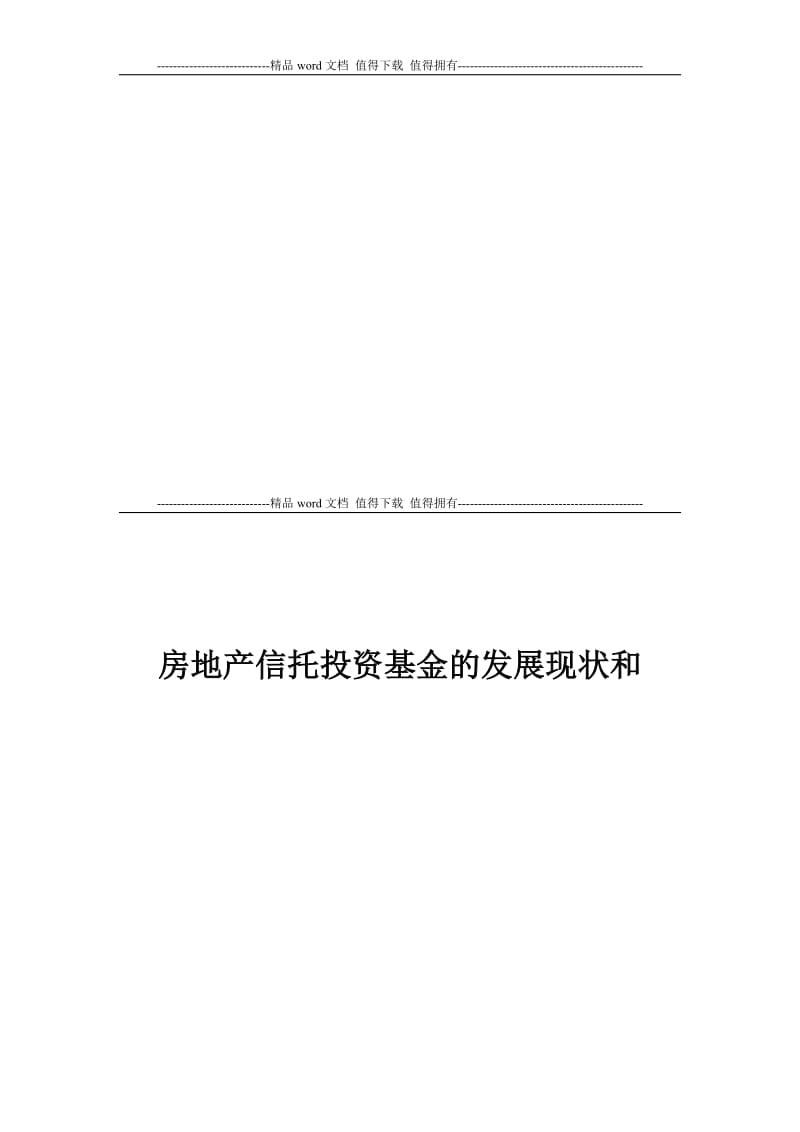 -----------------------------精品 word 文档 值得下载 值得拥有----------------------------------------------

-----------------------------精品 word 文档 值得下载 值得拥有----------------------------------------------

房地产信托投资基金的发展现状和